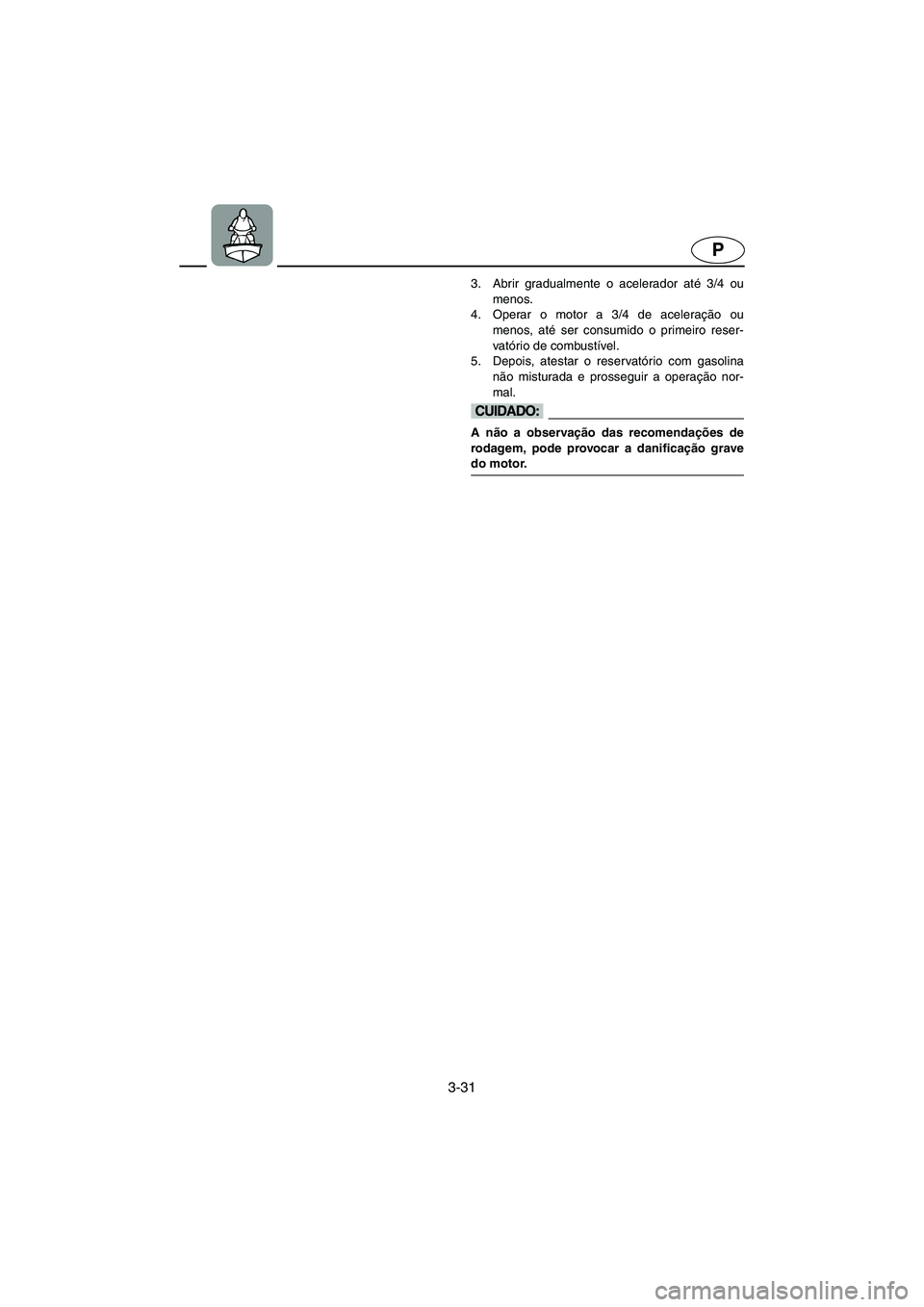 P

3. Abrir gradualmente o acelerador até 3/4 ou menos.
4. Operar o motor a 3/4 de aceleração ou menos, até ser consumido o primeiro reservatório de combustível.
5. Depois, atestar o reservatório com gasolina não misturada e prosseguir a operação normal.

CUIDADO:

A não a observação das recomendações de rodagem, pode provocar a danificação grave do motor.

3-31

carmanualsonline.info